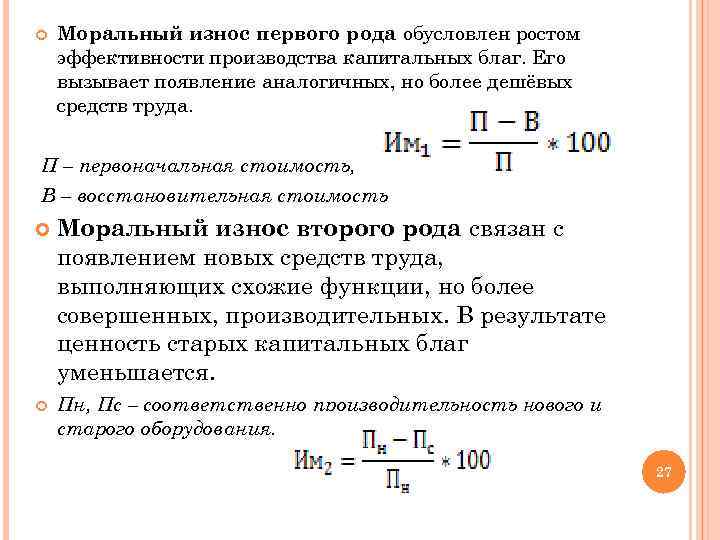 Моральный износ первого рода обусловлен ростом эффективности производства капитальных благ. Его вызывает появление аналогичных, но более дешёвых средств труда.

$Им_1 = \frac{П - В}{П} * 100$

П – первоначальная стоимость,

В – восстановительная стоимость

Моральный износ второго рода связан с появлением новых средств труда, выполняющих схожие функции, но более совершенных, производительных. В результате ценность старых капитальных благ уменьшается.

Пн, Пс – соответственно производительность нового и старого оборудования.

$Им_2 = \frac{П_н - П_с}{П_н} * 100$

27